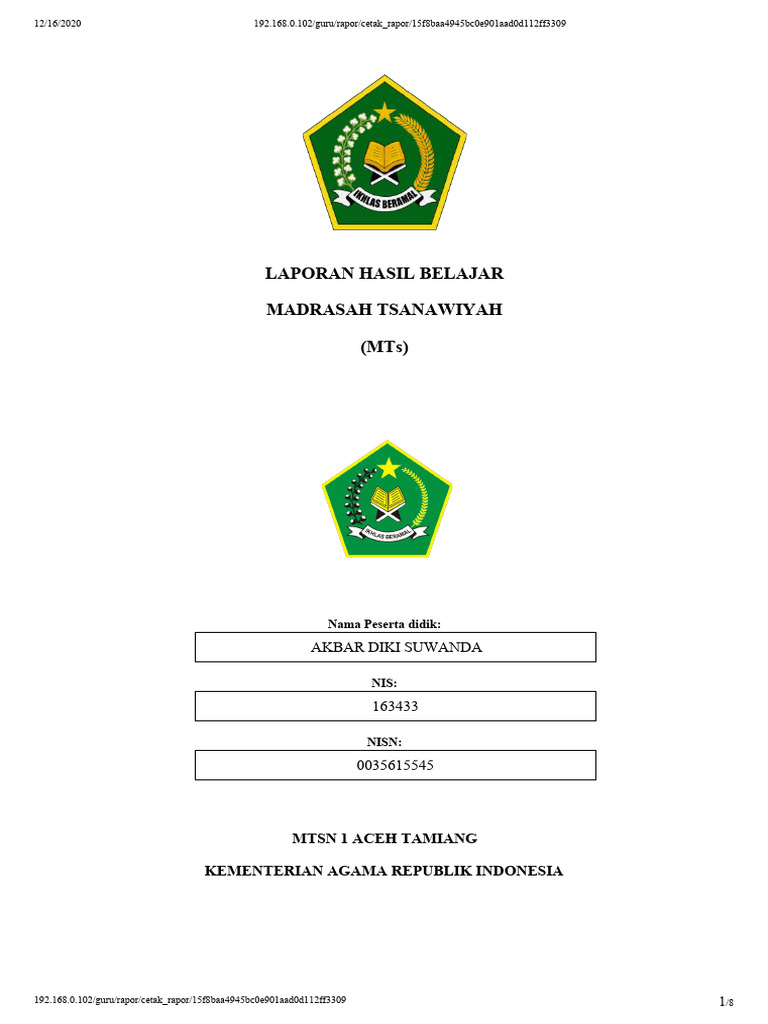 12/16/2020 192.168.0.102/guru/rapor/cetak_rapor/15f8baa4945bc0e901aad0d112ff3309

IKHLAS BERAMAL

LAPORAN HASIL BELAJAR

MADRASAH TSANAWIYAH

(MTs)

IKHLAS BERAMAL

Nama Peserta didik:

AKBAR DIKI SUWANDA

NIS:

163433

NISN:

0035615545

MTSN 1 ACEH TAMIANG

KEMENTERIAN AGAMA REPUBLIK INDONESIA

192.168.0.102/guru/rapor/cetak_rapor/15f8baa4945bc0e901aad0d112ff3309 1/8